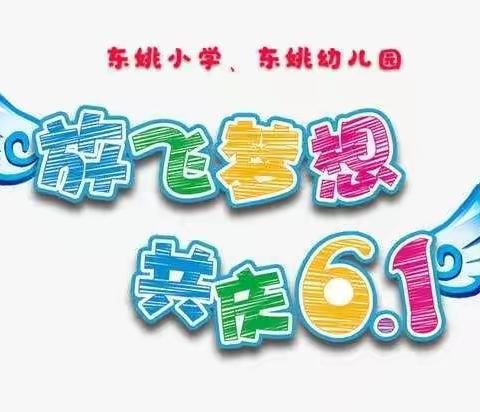 东姚小学、东姚幼儿园

放飞梦想
共庆6.1